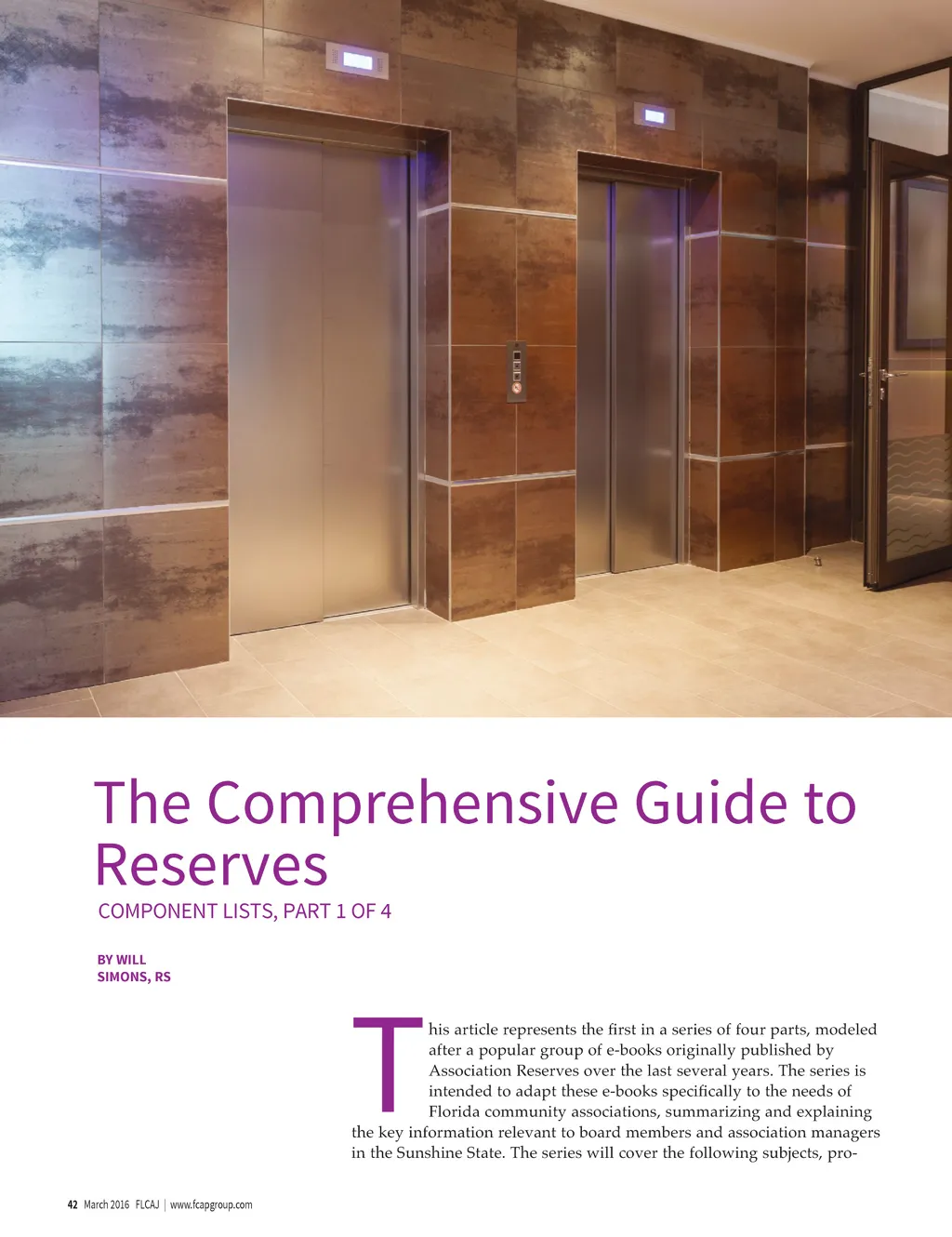 The Comprehensive Guide to Reserves

COMPONENT LISTS, PART 1 OF 4

BY WILL SIMONS, RS

This article represents the first in a series of four parts, modeled after a popular group of e-books originally published by Association Reserves over the last several years. The series is intended to adapt these e-books specifically to the needs of Florida community associations, summarizing and explaining the key information relevant to board members and association managers in the Sunshine State. The series will cover the following subjects, pro-

42 March 2016 FLCAJ | www.fcapgroup.com